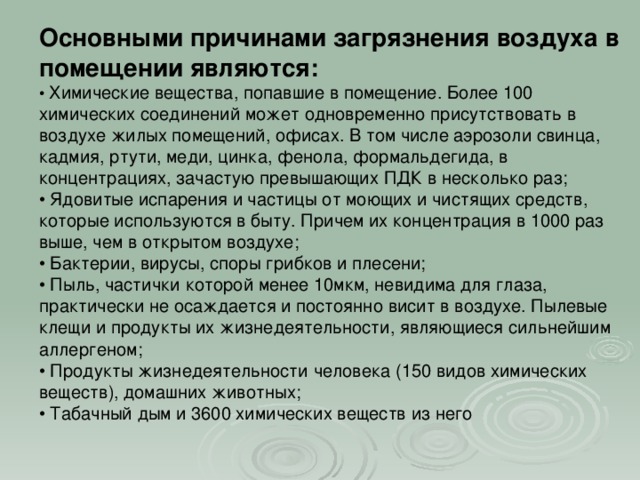 Основными причинами загрязнения воздуха в помещении являются:
• Химические вещества, попавшие в помещение. Более 100 химических соединений может одновременно присутствовать в воздухе жилых помещений, офисах. В том числе аэрозоли свинца, кадмия, ртути, меди, цинка, фенола, формальдегида, в концентрациях, зачастую превышающих ПДК в несколько раз;
• Ядовитые испарения и частицы от моющих и чистящих средств, которые используются в быту. Причем их концентрация в 1000 раз выше, чем в открытом воздухе;
• Бактерии, вирусы, споры грибков и плесени;
• Пыль, частички которой менее 10мкм, невидима для глаза, практически не осаждается и постоянно висит в воздухе. Пылевые клещи и продукты их жизнедеятельности, являющиеся сильнейшим аллергеном;
• Продукты жизнедеятельности человека (150 видов химических веществ), домашних животных;
• Табачный дым и 3600 химических веществ из него